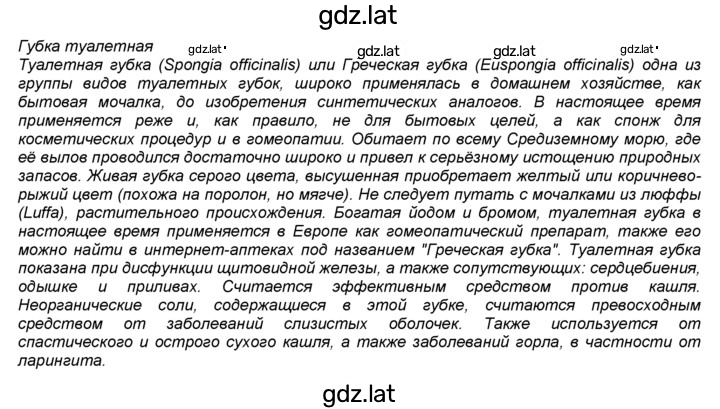 gdz.lat

Губка туалетная gdz.lat gdz.lat gdz.lat gdz.lat
Туалетная губка (Spongia officinalis) или Греческая губка (Euspongia officinalis) одна из группы видов туалетных губок, широко применялась в домашнем хозяйстве, как бытовая мочалка, до изобретения синтетических аналогов. В настоящее время применяется реже и, как правило, не для бытовых целей, а как спонж для косметических процедур и в гомеопатии. Обитает по всему Средиземному морю, где её вылов проводился достаточно широко и привел к серьёзному истощению природных запасов. Живая губка серого цвета, высушенная приобретает желтый или коричнево-рыжий цвет (похожа на поролон, но мягче). Не следует путать с мочалками из люффы (Luffa), растительного происхождения. Богатая йодом и бромом, туалетная губка в настоящее время применяется в Европе как гомеопатический препарат, также его можно найти в интернет-аптеках под названием "Греческая губка". Туалетная губка показана при дисфункции щитовидной железы, а также сопутствующих: сердцебиения, одышке и приливах. Считается эффективным средством против кашля. Неорганические соли, содержащиеся в этой губке, считаются превосходным средством от заболеваний слизистых оболочек. Также используется от спастического и острого сухого кашля, а также заболеваний горла, в частности от ларингита.

gdz.lat